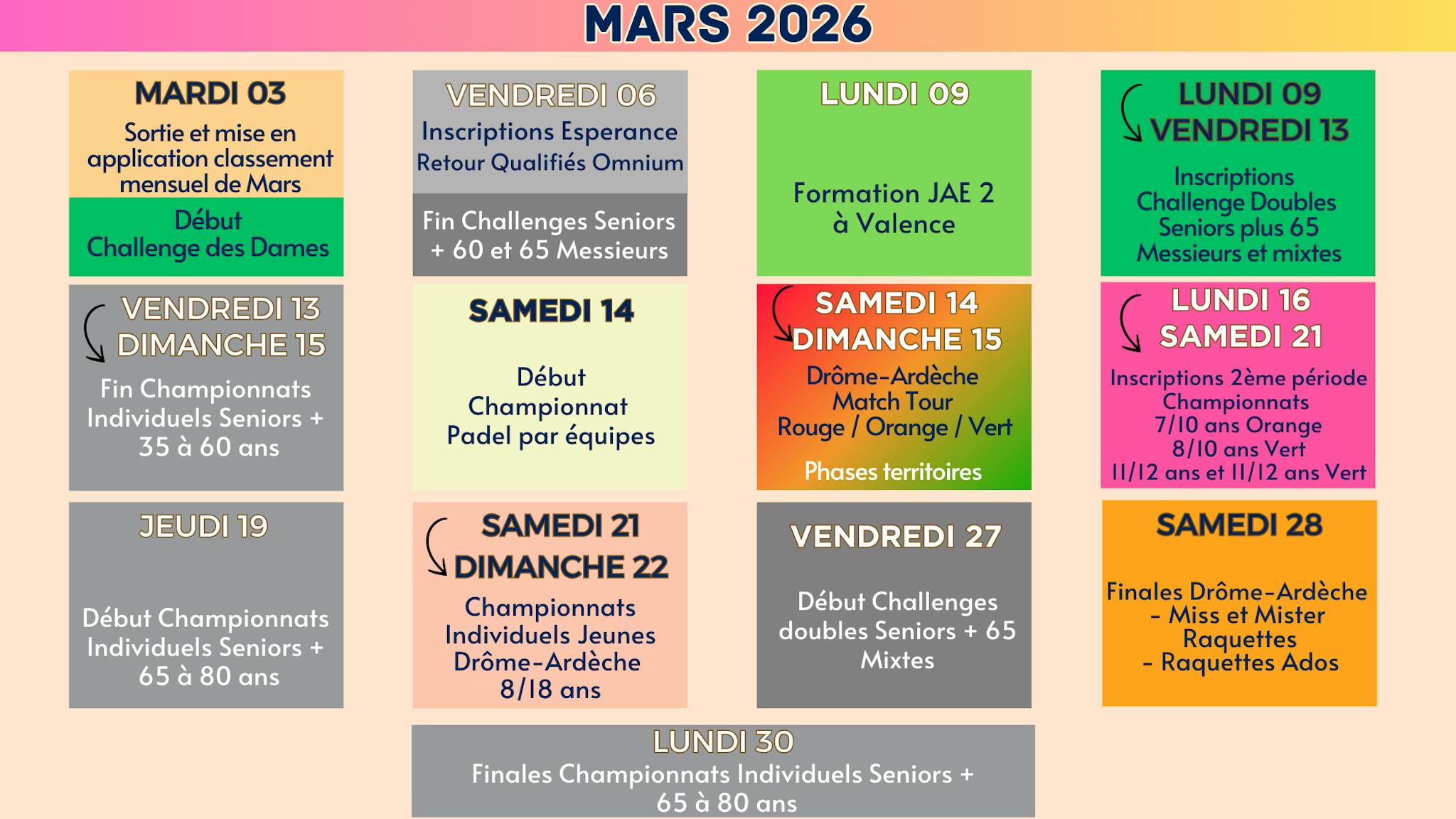 MARS 2026

MARDI 03
Sortie et mise en application classement mensuel de Mars

Début
Challenge des Dames

VENDREDI 06
Inscriptions Esperance
Retour Qualifiés Omnium

Fin Challenges Seniors + 60 et 65 Messieurs

LUNDI 09

Formation JAE 2 à Valence

LUNDI 09
VENDREDI 13
Inscriptions Challenge Doubles Seniors plus 65 Messieurs et mixtes

VENDREDI 13
DIMANCHE 15
Fin Championnats Individuels Seniors + 35 à 60 ans

SAMEDI 14

Début Championnat Padel par équipes

SAMEDI 14
DIMANCHE 15
Drôme-Ardèche
Match Tour
Rouge / Orange / Vert

Phases territoires

LUNDI 16
SAMEDI 21
Inscriptions 2ème période Championnats
7/10 ans Orange
8/10 ans Vert
11/12 ans et 11/12 ans Vert

JEUDI 19

Début Championnats Individuels Seniors + 65 à 80 ans

SAMEDI 21
DIMANCHE 22
Championnats Individuels Jeunes Drôme-Ardèche 8/18 ans

VENDREDI 27

Début Challenges doubles Seniors + 65 Mixtes

SAMEDI 28

Finales Drôme-Ardèche
- Miss et Mister Raquettes
- Raquettes Ados

LUNDI 30
Finales Championnats Individuels Seniors + 65 à 80 ans